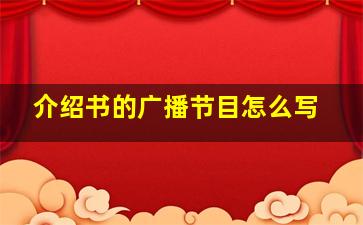 介绍书的广播节目怎么写